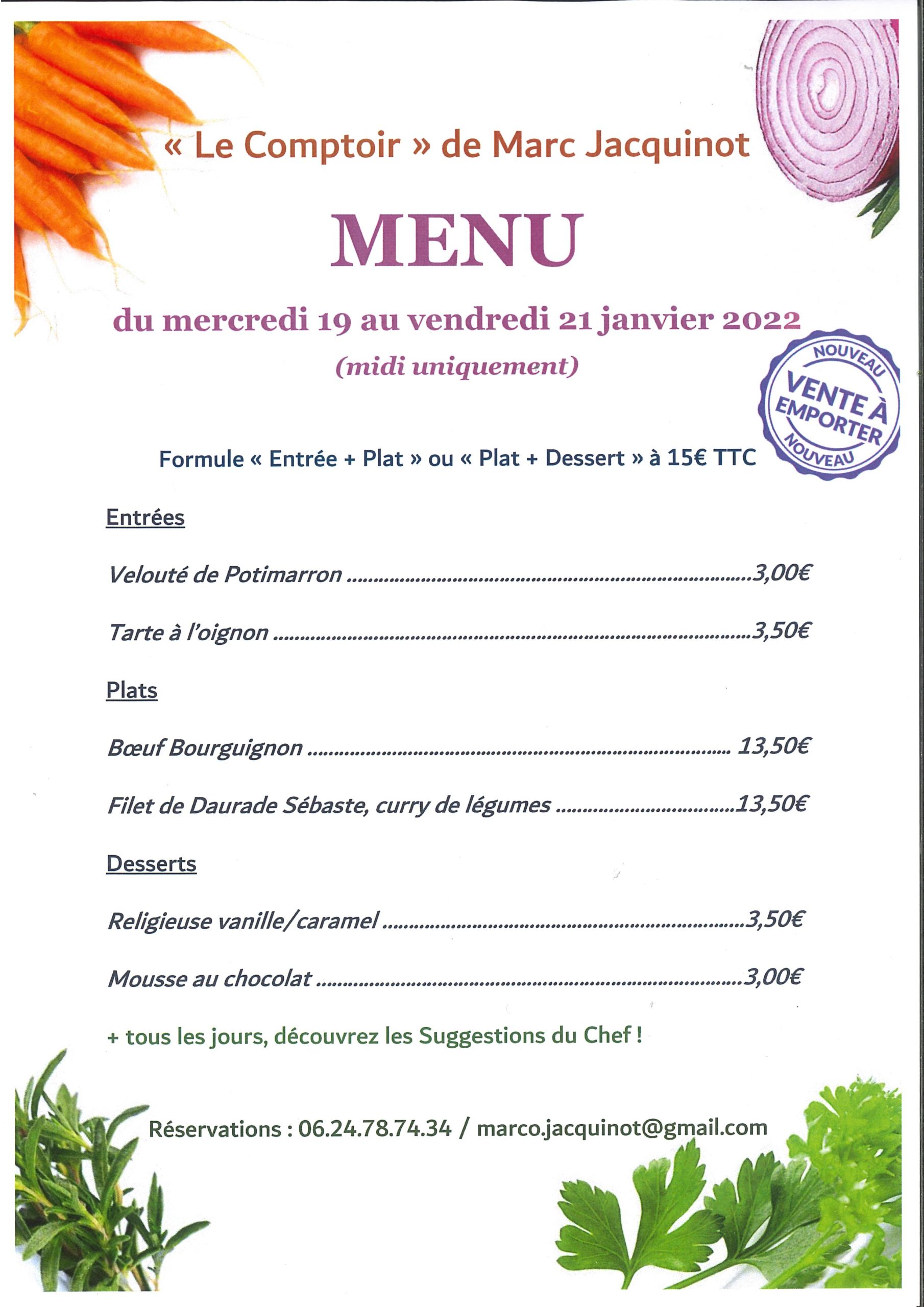 « Le Comptoir » de Marc Jacquinot

MENU

du mercredi 19 au vendredi 21 janvier 2022

(midi uniquement)

NOUVEAU
VENTE À EMPORTER
NOUVEAU

Formule « Entrée + Plat » ou « Plat + Dessert » à 15€ TTC

Entrées

Velouté de Potimarron ..........3,00€

Tarte à l'oignon ..........3,50€

Plats

Bœuf Bourguignon .......... 13,50€

Filet de Daurade Sébaste, curry de légumes ..........13,50€

Desserts

Religieuse vanille/caramel ..........3,50€

Mousse au chocolat ..........3,00€

+ tous les jours, découvrez les Suggestions du Chef !

Réservations : 06.24.78.74.34 / marco.jacquinot@gmail.com